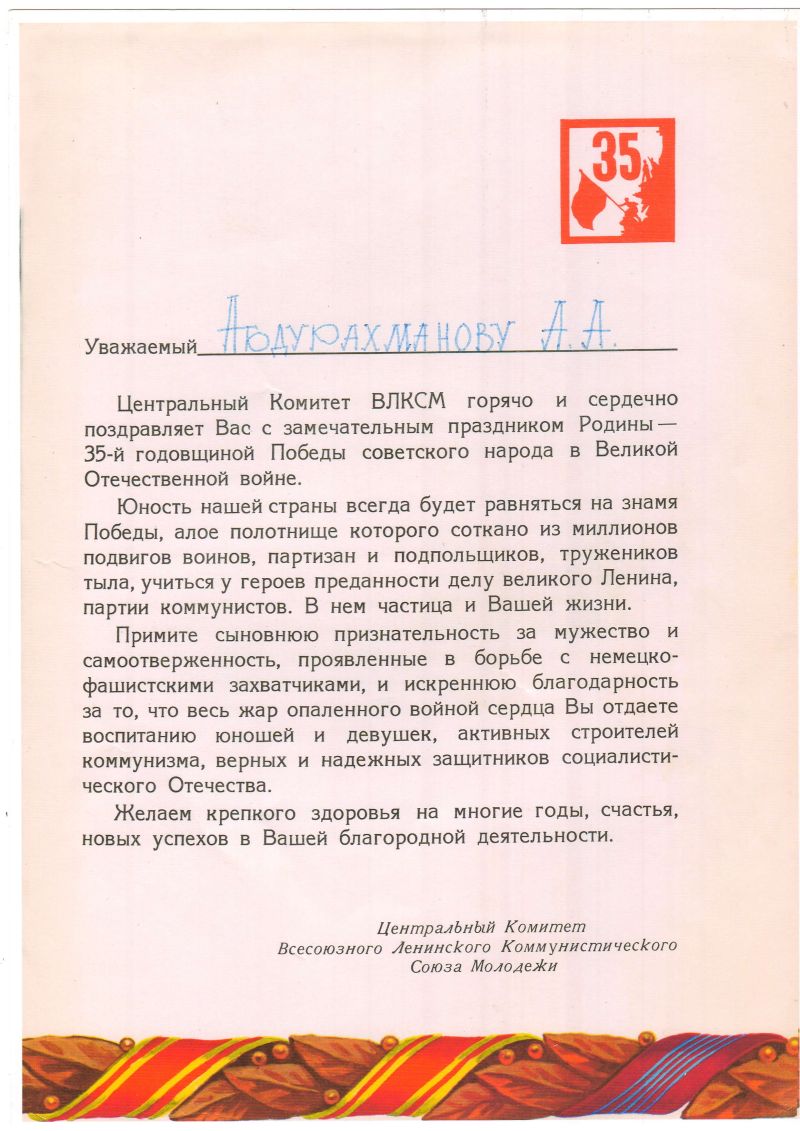 35

Уважаемый Абдурахманову А.А.

Центральный Комитет ВЛКСМ горячо и сердечно поздравляет Вас с замечательным праздником Родины — 35-й годовщиной Победы советского народа в Великой Отечественной войне.

Юность нашей страны всегда будет равняться на знамя Победы, алое полотнище которого соткано из миллионов подвигов воинов, партизан и подпольщиков, тружеников тыла, учиться у героев преданности делу великого Ленина, партии коммунистов. В нем частица и Вашей жизни.

Примите сыновнюю признательность за мужество и самоотверженность, проявленные в борьбе с немецко-фашистскими захватчиками, и искреннюю благодарность за то, что весь жар опаленного войной сердца Вы отдаете воспитанию юношей и девушек, активных строителей коммунизма, верных и надежных защитников социалистического Отечества.

Желаем крепкого здоровья на многие годы, счастья, новых успехов в Вашей благородной деятельности.

Центральный Комитет
Всесоюзного Ленинского Коммунистического
Союза Молодежи